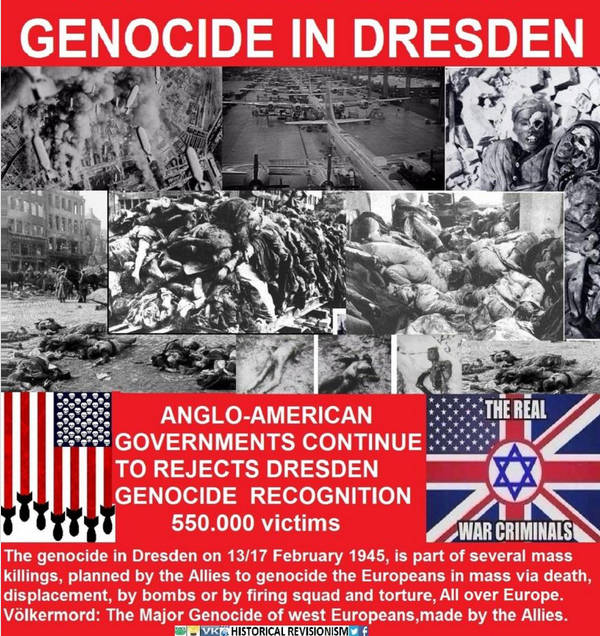 GENOCIDE IN DRESDEN

ANGLO-AMERICAN GOVERNMENTS CONTINUE TO REJECTS DRESDEN GENOCIDE RECOGNITION
550.000 victims

THE REAL
WAR CRIMINALS

The genocide in Dresden on 13/17 February 1945, is part of several mass killings, planned by the Allies to genocide the Europeans in mass via death, displacement, by bombs or by firing squad and torture, All over Europe.
Völkermord: The Major Genocide of west Europeans,made by the Allies.

VK HISTORICAL REVISIONISM